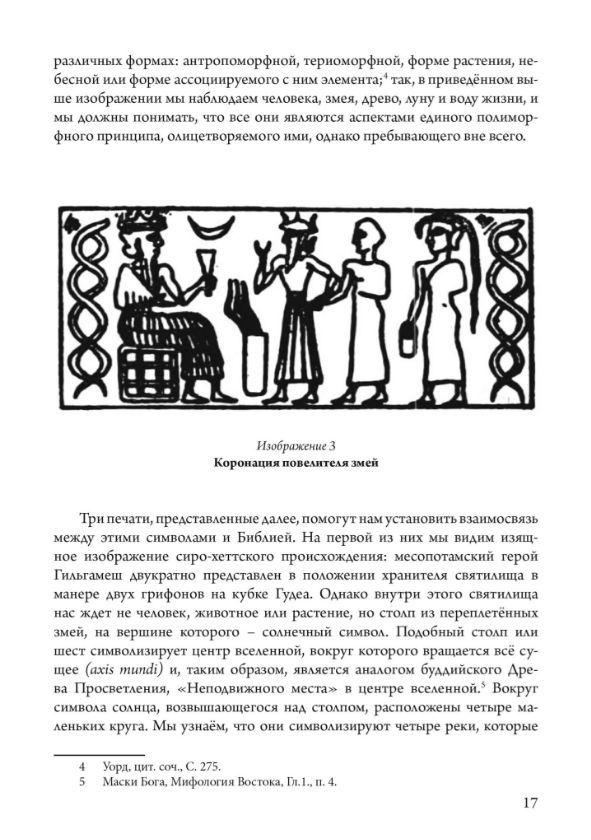 различных формах: антропоморфной, териоморфной, форме растения, небесной или форме ассоциируемого с ним элемента;$^4$ так, в приведённом выше изображении мы наблюдаем человека, змея, древо, луну и воду жизни, и мы должны понимать, что все они являются аспектами единого полиморфного принципа, олицетворяемого ими, однако пребывающего вне всего.

Изображение 3
Коронация повелителя змей

Три печати, представленные далее, помогут нам установить взаимосвязь между этими символами и Библией. На первой из них мы видим изящное изображение сиро-хеттского происхождения: месопотамский герой Гильгамеш двукратно представлен в положении хранителя святилища в манере двух грифонов на кубке Гудеа. Однако внутри этого святилища нас ждет не человек, животное или растение, но столп из переплетённых змей, на вершине которого – солнечный символ. Подобный столп или шест символизирует центр вселенной, вокруг которого вращается всё сущее (axis mundi) и, таким образом, является аналогом буддийского Древа Просветления, «Неподвижного места» в центре вселенной.$^5$ Вокруг символа солнца, возвышающегося над столпом, расположены четыре маленьких круга. Мы узнаём, что они символизируют четыре реки, которые

4 Уорд, цит. соч., С. 275.
5 Маски Бога, Мифология Востока, Гл.1., п. 4.

17